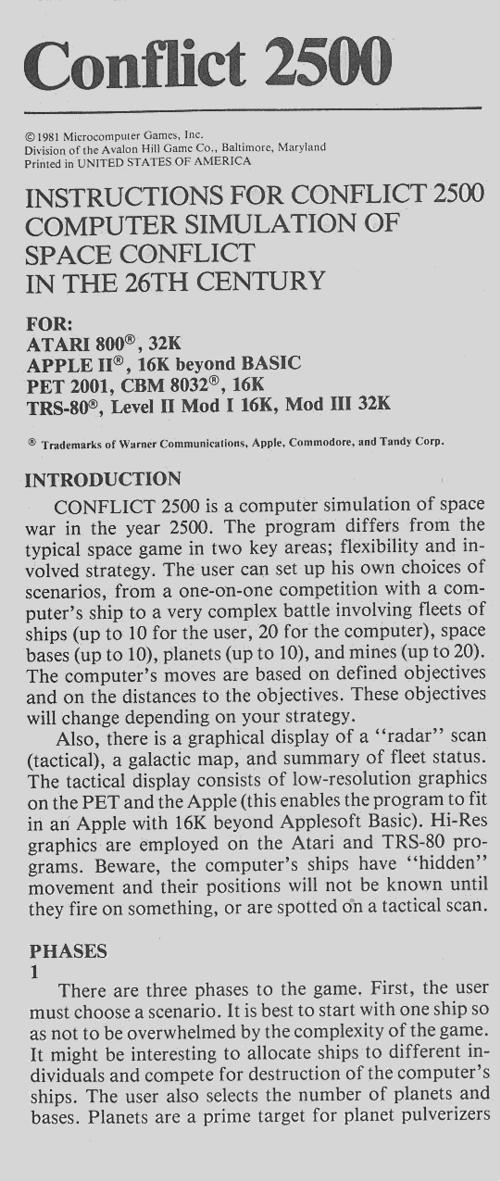 Conflict 2500

© 1981 Microcomputer Games, Inc.
Division of the Avalon Hill Game Co., Baltimore, Maryland
Printed in UNITED STATES OF AMERICA

INSTRUCTIONS FOR CONFLICT 2500 COMPUTER SIMULATION OF SPACE CONFLICT IN THE 26TH CENTURY

FOR:
ATARI 800®, 32K
APPLE II®, 16K beyond BASIC
PET 2001, CBM 8032®, 16K
TRS-80®, Level II Mod I 16K, Mod III 32K

® Trademarks of Warner Communications, Apple, Commodore, and Tandy Corp.

INTRODUCTION

CONFLICT 2500 is a computer simulation of space war in the year 2500. The program differs from the typical space game in two key areas; flexibility and involved strategy. The user can set up his own choices of scenarios, from a one-on-one competition with a computer's ship to a very complex battle involving fleets of ships (up to 10 for the user, 20 for the computer), space bases (up to 10), planets (up to 10), and mines (up to 20). The computer's moves are based on defined objectives and on the distances to the objectives. These objectives will change depending on your strategy.

Also, there is a graphical display of a "radar" scan (tactical), a galactic map, and summary of fleet status. The tactical display consists of low-resolution graphics on the PET and the Apple (this enables the program to fit in an Apple with 16K beyond Applesoft Basic). Hi-Res graphics are employed on the Atari and TRS-80 programs. Beware, the computer's ships have "hidden" movement and their positions will not be known until they fire on something, or are spotted on a tactical scan.

PHASES
1

There are three phases to the game. First, the user must choose a scenario. It is best to start with one ship so as not to be overwhelmed by the complexity of the game. It might be interesting to allocate ships to different individuals and compete for destruction of the computer's ships. The user also selects the number of planets and bases. Planets are a prime target for planet pulverizers